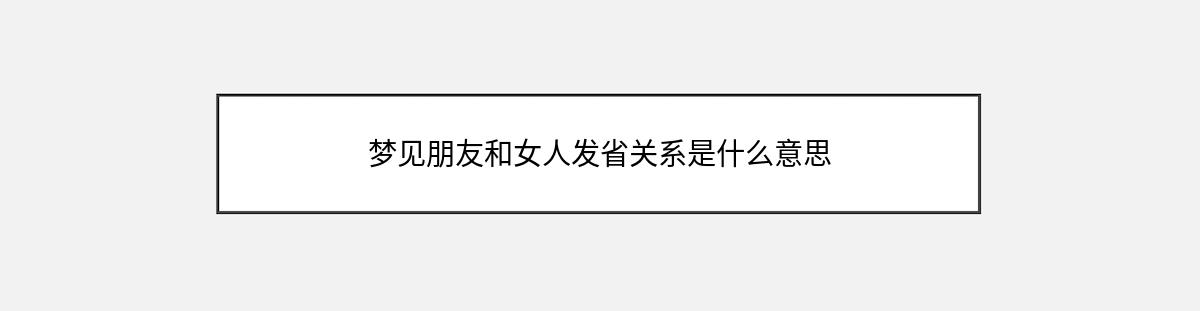 梦见朋友和女人发省关系是什么意思